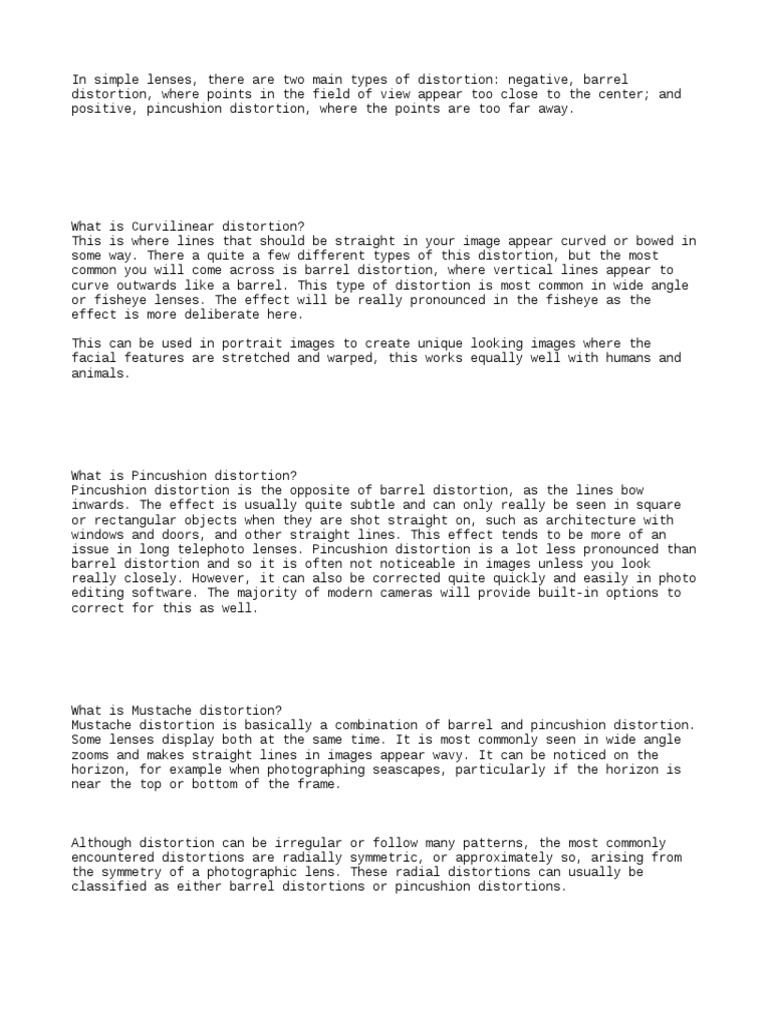 In simple lenses, there are two main types of distortion: negative, barrel distortion, where points in the field of view appear too close to the center; and positive, pincushion distortion, where the points are too far away.

What is Curvilinear distortion?
This is where lines that should be straight in your image appear curved or bowed in some way. There a quite a few different types of this distortion, but the most common you will come across is barrel distortion, where vertical lines appear to curve outwards like a barrel. This type of distortion is most common in wide angle or fisheye lenses. The effect will be really pronounced in the fisheye as the effect is more deliberate here.

This can be used in portrait images to create unique looking images where the facial features are stretched and warped, this works equally well with humans and animals.

What is Pincushion distortion?
Pincushion distortion is the opposite of barrel distortion, as the lines bow inwards. The effect is usually quite subtle and can only really be seen in square or rectangular objects when they are shot straight on, such as architecture with windows and doors, and other straight lines. This effect tends to be more of an issue in long telephoto lenses. Pincushion distortion is a lot less pronounced than barrel distortion and so it is often not noticeable in images unless you look really closely. However, it can also be corrected quite quickly and easily in photo editing software. The majority of modern cameras will provide built-in options to correct for this as well.

What is Mustache distortion?
Mustache distortion is basically a combination of barrel and pincushion distortion. Some lenses display both at the same time. It is most commonly seen in wide angle zooms and makes straight lines in images appear wavy. It can be noticed on the horizon, for example when photographing seascapes, particularly if the horizon is near the top or bottom of the frame.

Although distortion can be irregular or follow many patterns, the most commonly encountered distortions are radially symmetric, or approximately so, arising from the symmetry of a photographic lens. These radial distortions can usually be classified as either barrel distortions or pincushion distortions.